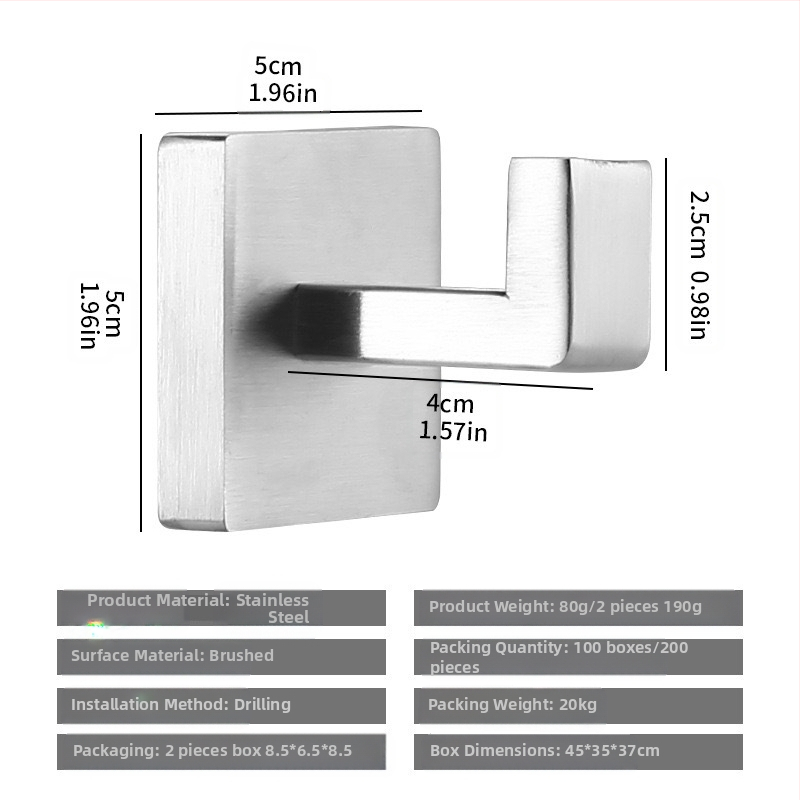 5cm
1.96in

5cm
1.96in

2.5cm 0.98in

4cm
1.57in

Product Material: Stainless Steel

Surface Material: Brushed

Installation Method: Drilling

Packaging: 2 pieces box 8.5*6.5*8.5

Product Weight: 80g/2 pieces 190g

Packing Quantity: 100 boxes/200 pieces

Packing Weight: 20kg

Box Dimensions: 45*35*37cm